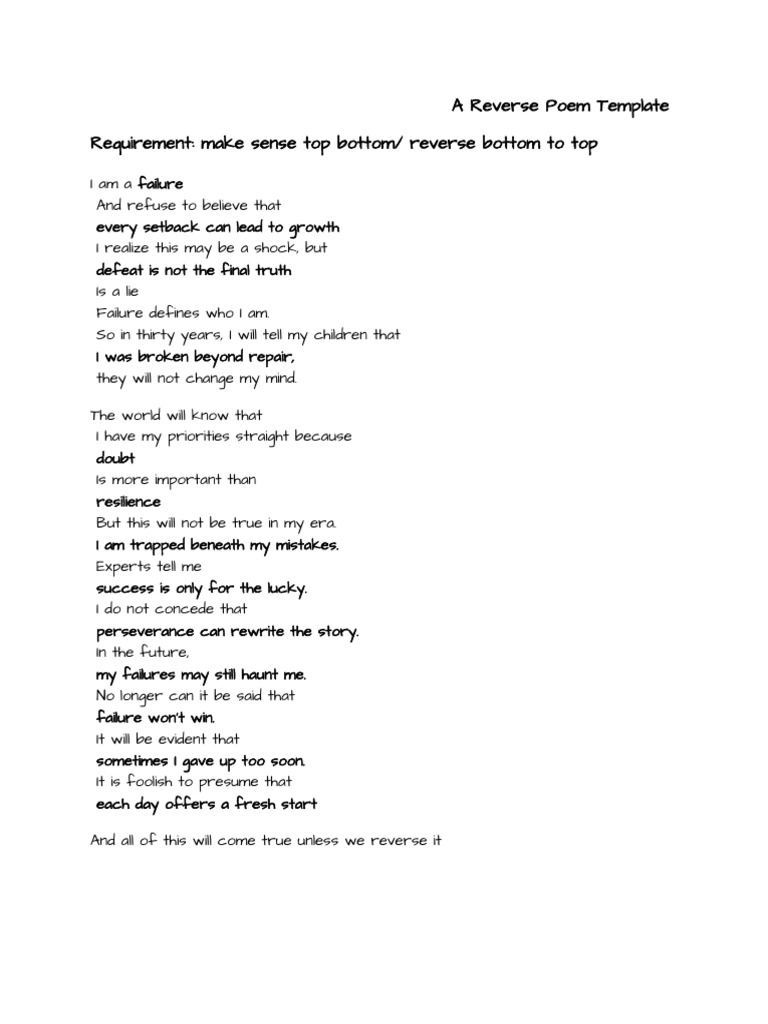 A Reverse Poem Template

Requirement: make sense top bottom/ reverse bottom to top

I am a failure
And refuse to believe that
every setback can lead to growth
I realize this may be a shock, but
defeat is not the final truth
Is a lie
Failure defines who I am.
So in thirty years, I will tell my children that
I was broken beyond repair,
they will not change my mind.

The world will know that
I have my priorities straight because
doubt
Is more important than
resilience
But this will not be true in my era.
I am trapped beneath my mistakes.
Experts tell me
success is only for the lucky.
I do not concede that
perseverance can rewrite the story.
In the future,
my failures may still haunt me.
No longer can it be said that
failure won't win.
It will be evident that
sometimes I gave up too soon.
It is foolish to presume that
each day offers a fresh start

And all of this will come true unless we reverse it